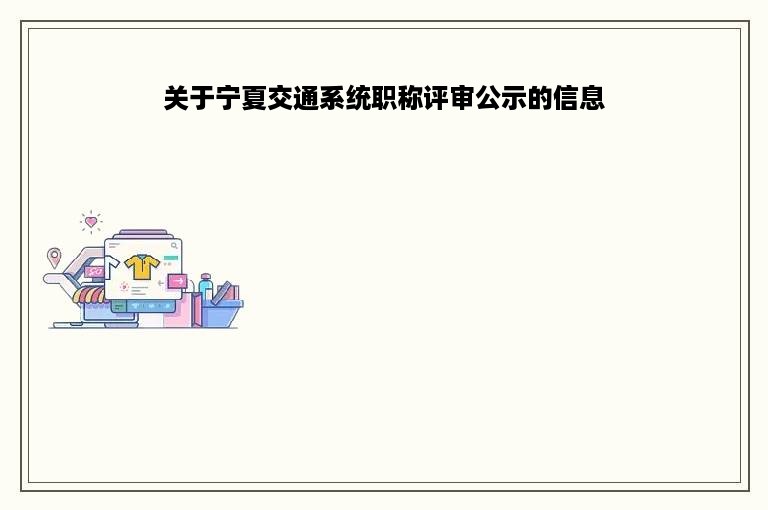 关于宁夏交通系统职称评审公示的信息